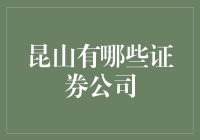 昆山有哪些证券公司